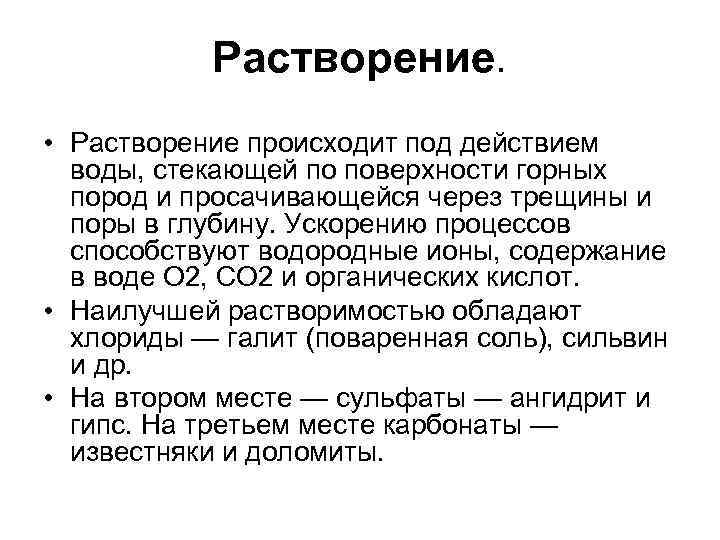 Растворение.

• Растворение происходит под действием воды, стекающей по поверхности горных пород и просачивающейся через трещины и поры в глубину. Ускорению процессов способствуют водородные ионы, содержание в воде О2, СО2 и органических кислот.

• Наилучшей растворимостью обладают хлориды — галит (поваренная соль), сильвин и др.

• На втором месте — сульфаты — ангидрит и гипс. На третьем месте карбонаты — известняки и доломиты.